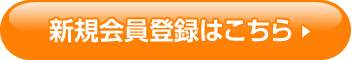 新規会員登録はこちら